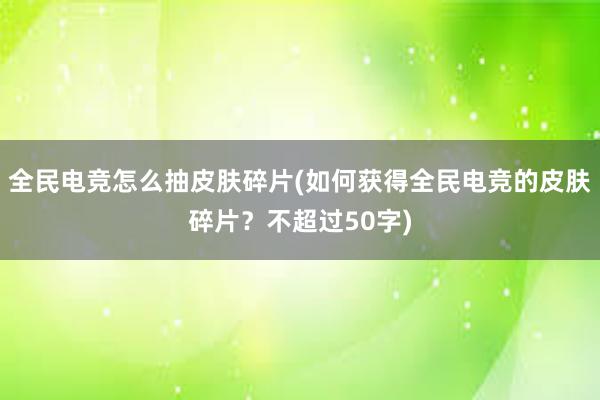 全民电竞怎么抽皮肤碎片(如何获得全民电竞的皮肤碎片？不超过50字)